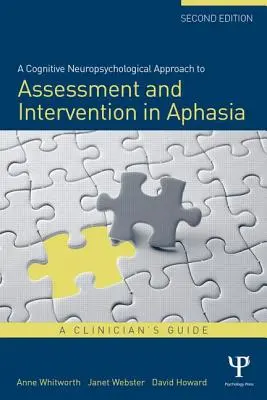 SECOND EDITION

A Cognitive Neuropsychological Approach to

Assessment and Intervention in Aphasia

A CLINICIAN'S GUIDE

Anne Whitworth Janet Webster David Howard

Ψ

Psychology Press